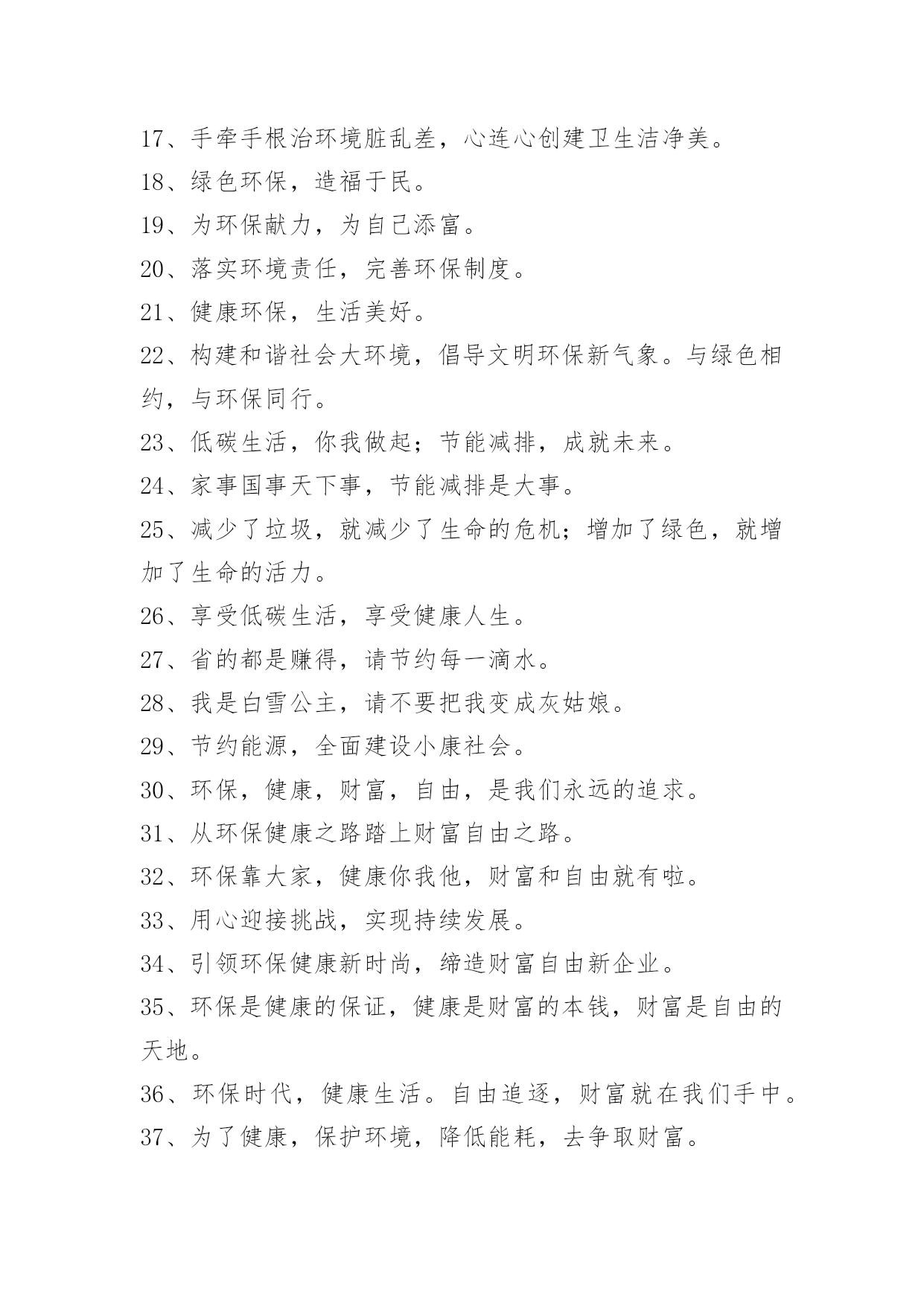 17、手牵手根治环境脏乱差，心连心创建卫生洁净美。

18、绿色环保，造福于民。

19、为环保献力，为自己添富。

20、落实环境责任，完善环保制度。

21、健康环保，生活美好。

22、构建和谐社会大环境，倡导文明环保新气象。与绿色相约，与环保同行。

23、低碳生活，你我做起；节能减排，成就未来。

24、家事国事天下事，节能减排是大事。

25、减少了垃圾，就减少了生命的危机；增加了绿色，就增加了生命的活力。

26、享受低碳生活，享受健康人生。

27、省的都是赚得，请节约每一滴水。

28、我是白雪公主，请不要把我变成灰姑娘。

29、节约能源，全面建设小康社会。

30、环保，健康，财富，自由，是我们永远的追求。

31、从环保健康之路踏上财富自由之路。

32、环保靠大家，健康你我他，财富和自由就有啦。

33、用心迎接挑战，实现持续发展。

34、引领环保健康新时尚，缔造财富自由新企业。

35、环保是健康的保证，健康是财富的本钱，财富是自由的天地。

36、环保时代，健康生活。自由追逐，财富就在我们手中。

37、为了健康，保护环境，降低能耗，去争取财富。